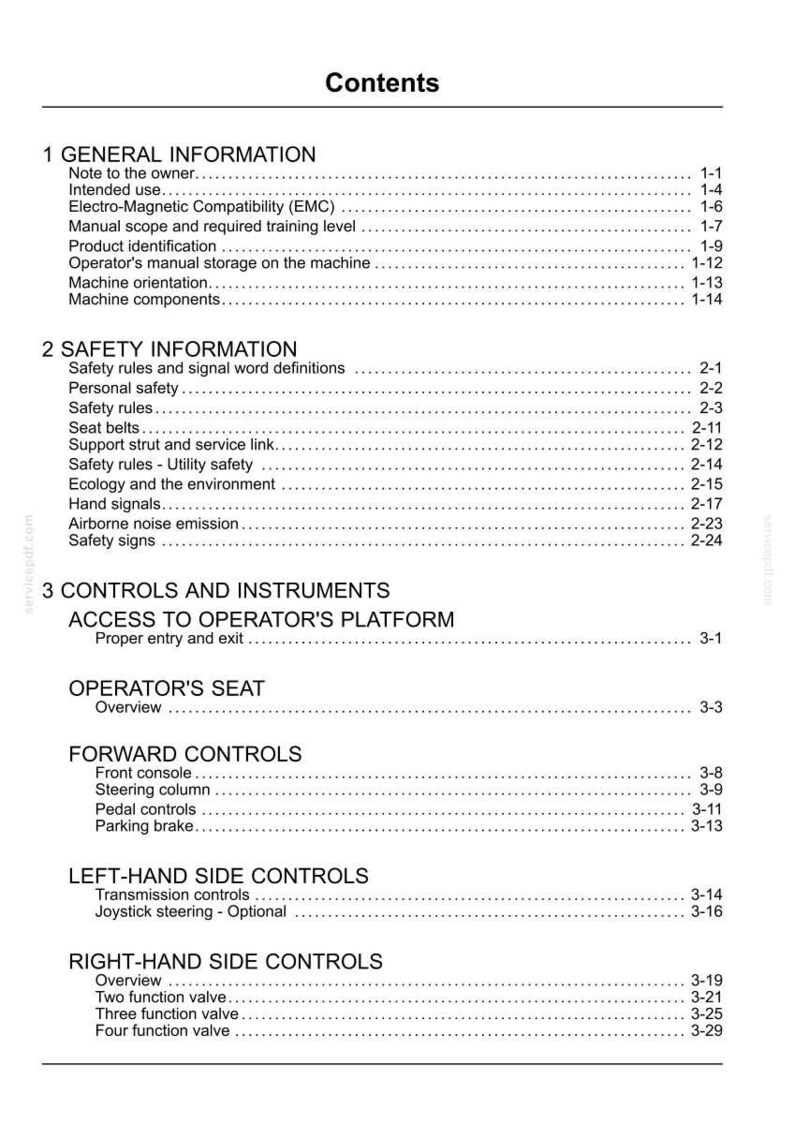 Contents

1 GENERAL INFORMATION
Note to the owner 1-1
Intended use 1-4
Electro-Magnetic Compatibility (EMC) 1-6
Manual scope and required training level 1-7
Product identification 1-9
Operator's manual storage on the machine 1-12
Machine orientation 1-13
Machine components 1-14

2 SAFETY INFORMATION
Safety rules and signal word definitions 2-1
Personal safety 2-2
Safety rules 2-3
Seat belts 2-11
Support strut and service link 2-12
Safety rules - Utility safety 2-14
Ecology and the environment 2-15
Hand signals 2-17
Airborne noise emission 2-23
Safety signs 2-24

3 CONTROLS AND INSTRUMENTS
ACCESS TO OPERATOR'S PLATFORM
Proper entry and exit 3-1

OPERATOR'S SEAT
Overview 3-3

FORWARD CONTROLS
Front console 3-8
Steering column 3-9
Pedal controls 3-11
Parking brake 3-13

LEFT-HAND SIDE CONTROLS
Transmission controls 3-14
Joystick steering - Optional 3-16

RIGHT-HAND SIDE CONTROLS
Overview 3-19
Two function valve 3-21
Three function valve 3-25
Four function valve 3-29

servicepdf.com